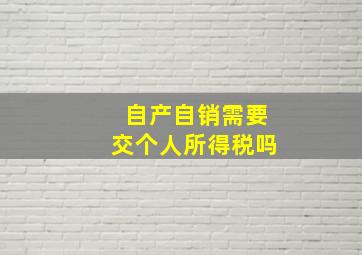 自产自销需要
交个人所得税吗